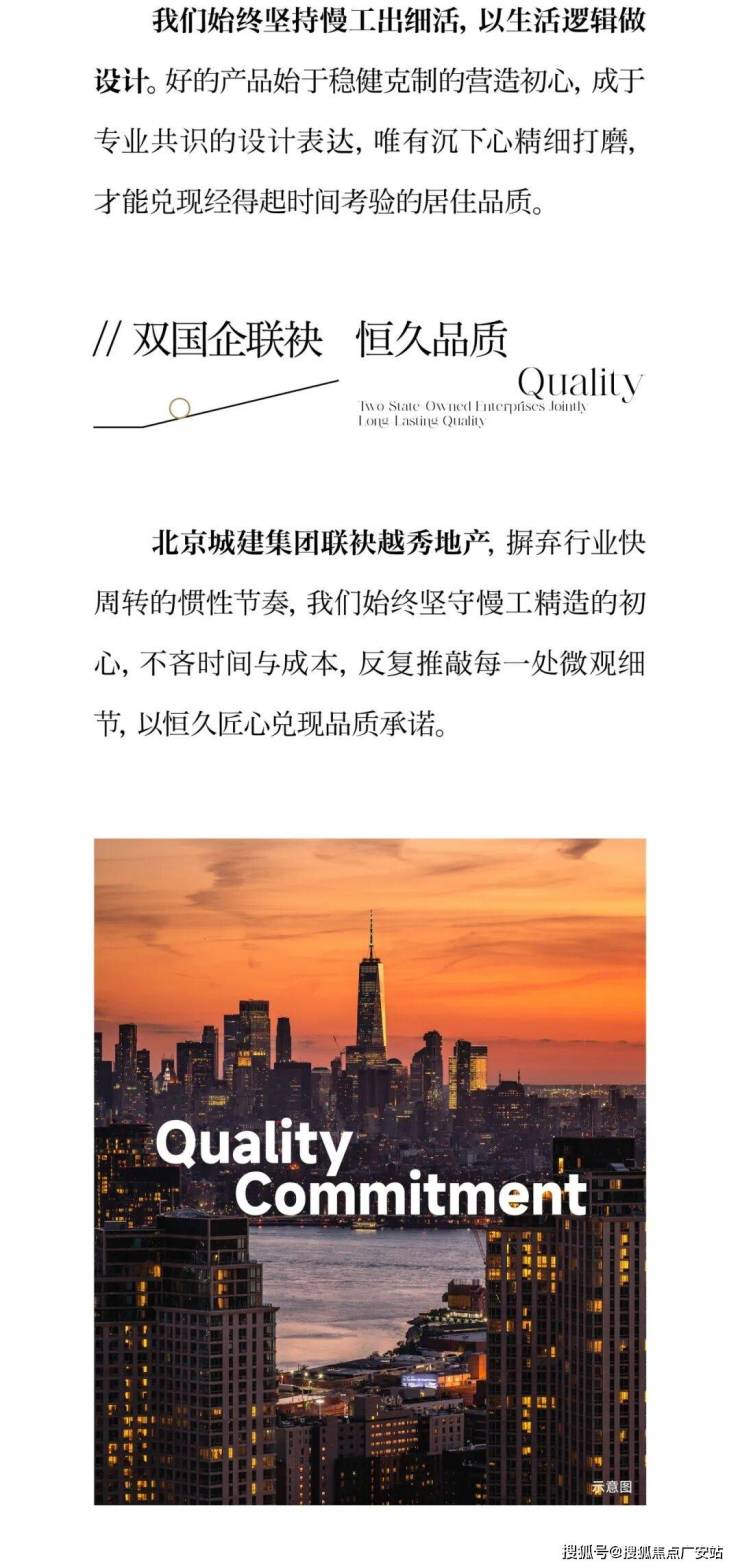 我们始终坚持慢工出细活，以生活逻辑做设计。好的产品始于稳健克制的营造初心，成于专业共识的设计表达，唯有沉下心精细打磨，才能兑现经得起时间考验的居住品质。

// 双国企联袂 恒久品质

Quality
Two State-Owned Enterprises Jointly
Long-Lasting Quality

北京城建集团联袂越秀地产，摒弃行业快周转的惯性节奏，我们始终坚守慢工精造的初心，不吝时间与成本，反复推敲每一处微观细节，以恒久匠心兑现品质承诺。

Quality
Commitment

示意图

搜狐号@搜狐焦点广安站